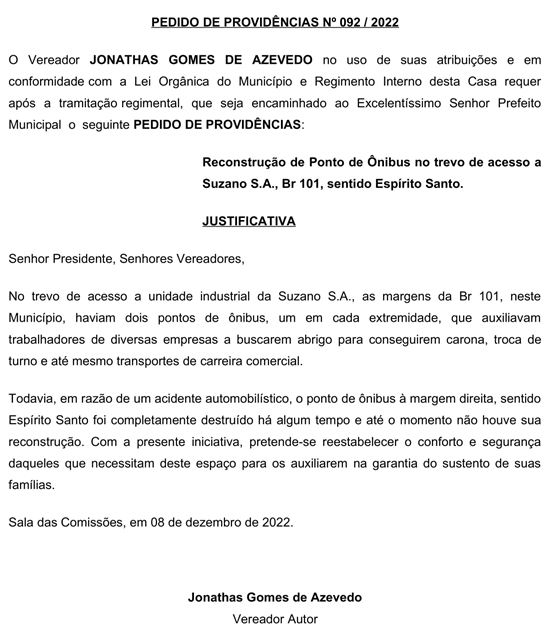 PEDIDO DE PROVIDÊNCIAS Nº 092 / 2022

O Vereador JONATHAS GOMES DE AZEVEDO no uso de suas atribuições e em conformidade com a Lei Orgânica do Município e Regimento Interno desta Casa requer após a tramitação regimental, que seja encaminhado ao Excelentíssimo Senhor Prefeito Municipal o seguinte PEDIDO DE PROVIDÊNCIAS:

Reconstrução de Ponto de Ônibus no trevo de acesso a Suzano S.A., Br 101, sentido Espírito Santo.

JUSTIFICATIVA

Senhor Presidente, Senhores Vereadores,

No trevo de acesso a unidade industrial da Suzano S.A., as margens da Br 101, neste Município, haviam dois pontos de ônibus, um em cada extremidade, que auxiliavam trabalhadores de diversas empresas a buscarem abrigo para conseguirem carona, troca de turno e até mesmo transportes de carreira comercial.

Todavia, em razão de um acidente automobilístico, o ponto de ônibus à margem direita, sentido Espírito Santo foi completamente destruído há algum tempo e até o momento não houve sua reconstrução. Com a presente iniciativa, pretende-se reestabelecer o conforto e segurança daqueles que necessitam deste espaço para os auxiliarem na garantia do sustento de suas famílias.

Sala das Comissões, em 08 de dezembro de 2022.

Jonathas Gomes de Azevedo
Vereador Autor